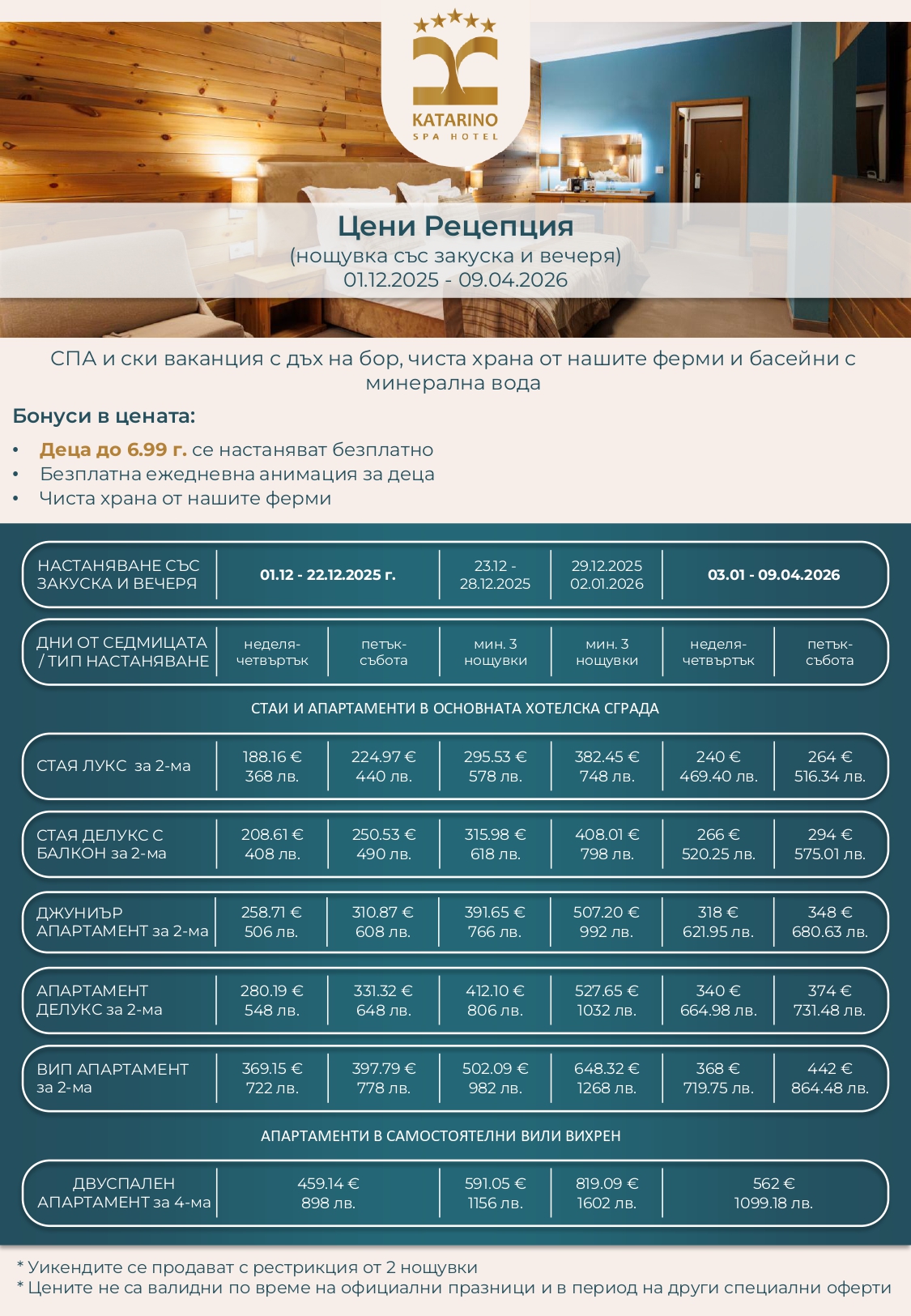 KATARINO
SPA HOTEL

Цени Рецепция
(нощувка със закуска и вечеря)
01.12.2025 - 09.04.2026

СПА и ски ваканция с дъх на бор, чиста храна от нашите ферми и басейни с минерална вода

Бонуси в цената:

• Деца до 6.99 г. се настаняват безплатно
• Безплатна ежедневна анимация за деца
• Чиста храна от нашите ферми

| НАСТАНЯВАНЕ СЪС ЗАКУСКА И ВЕЧЕРЯ | 01.12 - 22.12.2025 г. | | 23.12 - 28.12.2025 | 29.12.2025 02.01.2026 | 03.01 - 09.04.2026 | |
|---|---|---|---|---|---|---|
| ДНИ ОТ СЕДМИЦАТА / ТИП НАСТАНЯВАНЕ | неделя-четвъртък | петък-събота | мин. 3 нощувки | мин. 3 нощувки | неделя-четвъртък | петък-събота |
| СТАИ И АПАРТАМЕНТИ В ОСНОВНАТА ХОТЕЛСКА СГРАДА | | | | | | |
| СТАЯ ЛУКС за 2-ма | 188.16 € 368 лв. | 224.97 € 440 лв. | 295.53 € 578 лв. | 382.45 € 748 лв. | 240 € 469.40 лв. | 264 € 516.34 лв. |
| СТАЯ ДЕЛУКС С БАЛКОН за 2-ма | 208.61 € 408 лв. | 250.53 € 490 лв. | 315.98 € 618 лв. | 408.01 € 798 лв. | 266 € 520.25 лв. | 294 € 575.01 лв. |
| ДЖУНИЪР АПАРТАМЕНТ за 2-ма | 258.71 € 506 лв. | 310.87 € 608 лв. | 391.65 € 766 лв. | 507.20 € 992 лв. | 318 € 621.95 лв. | 348 € 680.63 лв. |
| АПАРТАМЕНТ ДЕЛУКС за 2-ма | 280.19 € 548 лв. | 331.32 € 648 лв. | 412.10 € 806 лв. | 527.65 € 1032 лв. | 340 € 664.98 лв. | 374 € 731.48 лв. |
| ВИП АПАРТАМЕНТ за 2-ма | 369.15 € 722 лв. | 397.79 € 778 лв. | 502.09 € 982 лв. | 648.32 € 1268 лв. | 368 € 719.75 лв. | 442 € 864.48 лв. |
| АПАРТАМЕНТИ В САМОСТОЯТЕЛНИ ВИЛИ ВИХРЕН | | | | | | |
| ДВУСПАЛЕН АПАРТАМЕНТ за 4-ма | 459.14 € 898 лв. | | 591.05 € 1156 лв. | 819.09 € 1602 лв. | 562 € 1099.18 лв. | |

* Уикендите се продават с рестрикция от 2 нощувки
* Цените не са валидни по време на официални празници и в период на други специални оферти